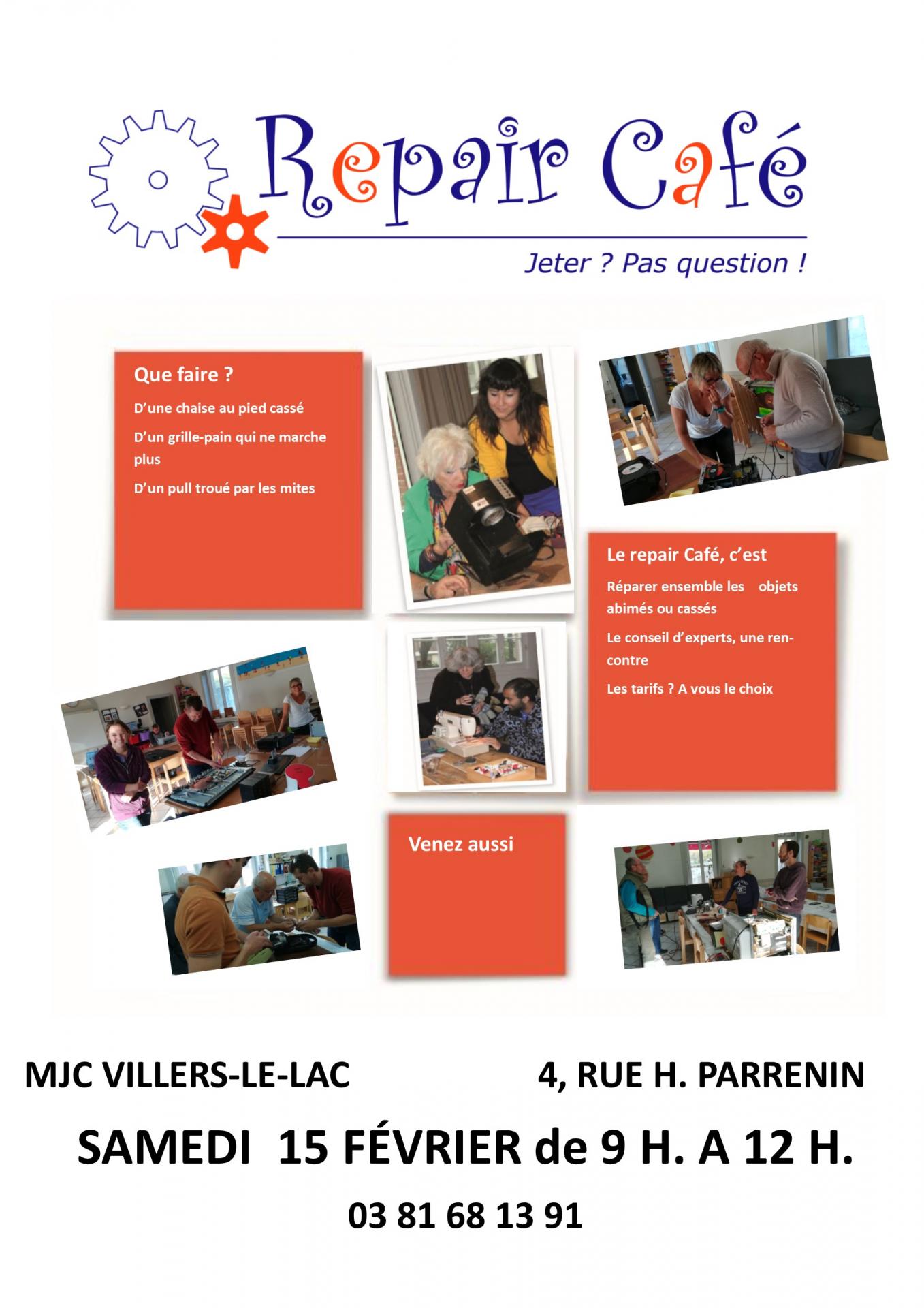 Repair Café

Jeter ? Pas question !

Que faire ?

D'une chaise au pied cassé

D'un grille-pain qui ne marche plus

D'un pull troué par les mites

Le repair Café, c'est

Réparer ensemble les objets abimés ou cassés

Le conseil d'experts, une rencontre

Les tarifs ? A vous le choix

Venez aussi

MJC VILLERS-LE-LAC

4, RUE H. PARRENIN

SAMEDI 15 FÉVRIER de 9 H. A 12 H.

03 81 68 13 91